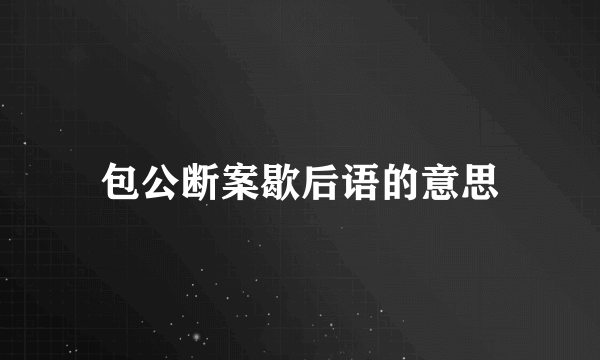 包公断案歇后语的意思